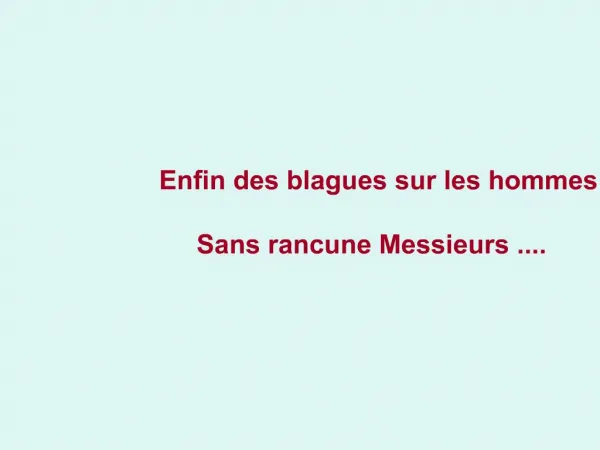 Enfin des blagues sur les hommes

Sans rancune Messieurs ....